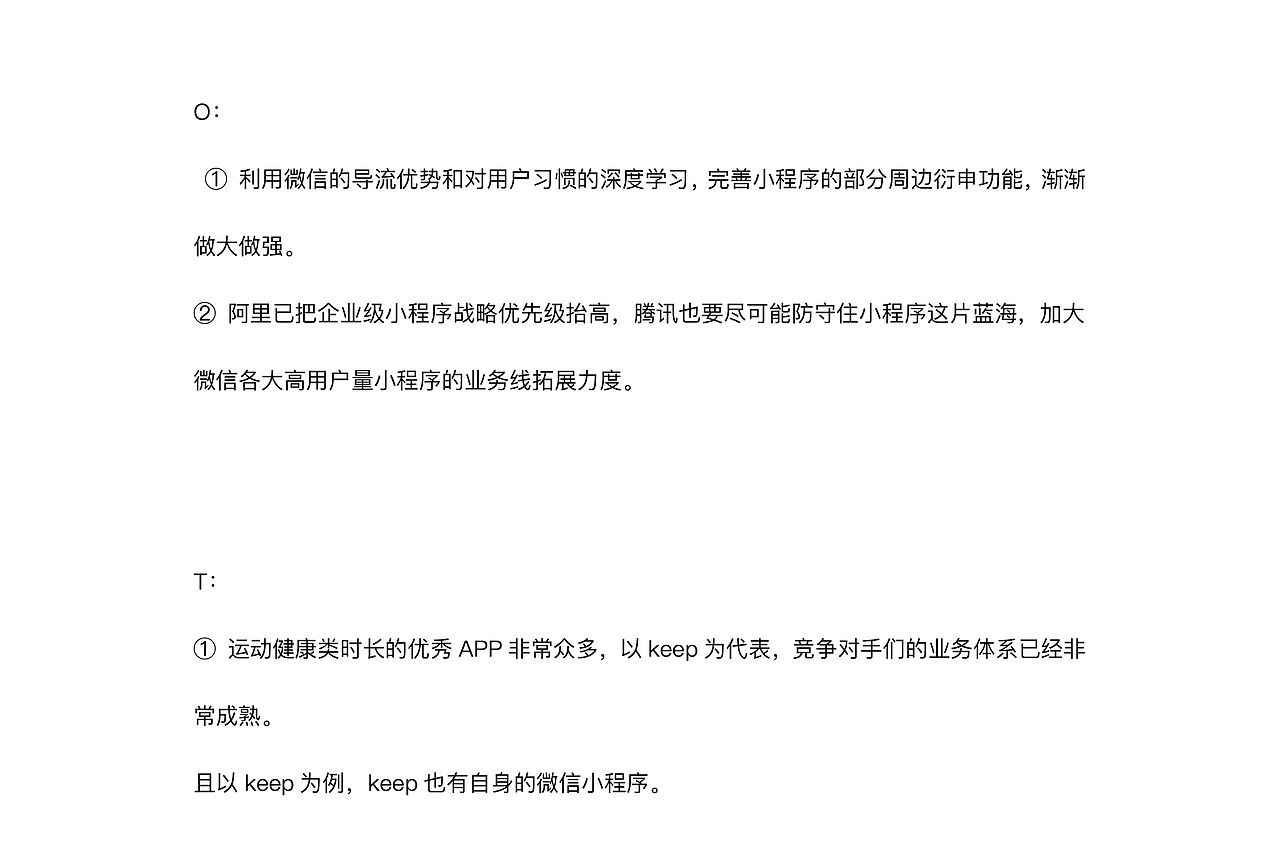 O:

①利用微信的导流优势和对用户习惯的深度学习，完善小程序的部分周边衍申功能，渐渐做大做强。

②阿里已把企业级小程序战略优先级抬高，腾讯也要尽可能防守住小程序这片蓝海，加大微信各大高用户量小程序的业务线拓展力度。

T:

①运动健康类时长的优秀APP非常众多，以keep为代表，竞争对手们的业务体系已经非常成熟。

且以keep为例，keep也有自身的微信小程序。